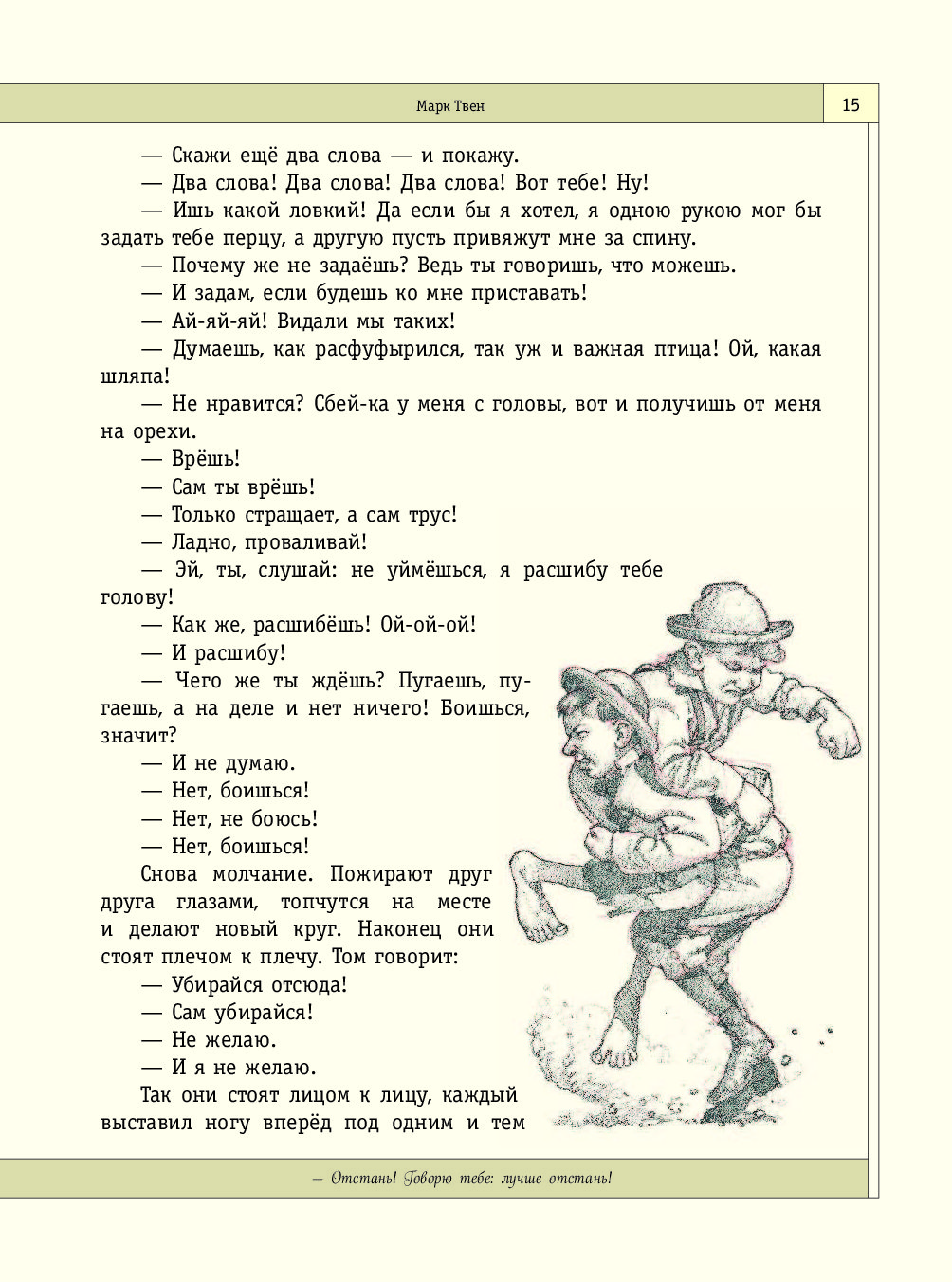 Марк Твен

15

— Скажи ещё два слова — и покажу.

— Два слова! Два слова! Два слова! Вот тебе! Ну!

— Ишь какой ловкий! Да если бы я хотел, я одною рукою мог бы задать тебе перцу, а другую пусть привяжут мне за спину.

— Почему же не задаёшь? Ведь ты говоришь, что можешь.

— И задам, если будешь ко мне приставать!

— Ай-яй-яй! Видали мы таких!

— Думаешь, как расфуфырился, так уж и важная птица! Ой, какая шляпа!

— Не нравится? Сбей-ка у меня с головы, вот и получишь от меня на орехи.

— Врёшь!

— Сам ты врёшь!

— Только стращает, а сам трус!

— Ладно, проваливай!

— Эй, ты, слушай: не уймёшься, я расшибу тебе голову!

— Как же, расшибёшь! Ой-ой-ой!

— И расшибу!

— Чего же ты ждёшь? Пугаешь, пугаешь, а на деле и нет ничего! Боишься, значит?

— И не думаю.

— Нет, боишься!

— Нет, не боюсь!

— Нет, боишься!

Снова молчание. Пожирают друг друга глазами, топчутся на месте и делают новый круг. Наконец они стоят плечом к плечу. Том говорит:

— Убирайся отсюда!

— Сам убирайся!

— Не желаю.

— И я не желаю.

Так они стоят лицом к лицу, каждый выставил ногу вперёд под одним и тем

— Отстань! Говорю тебе: лучше отстань!